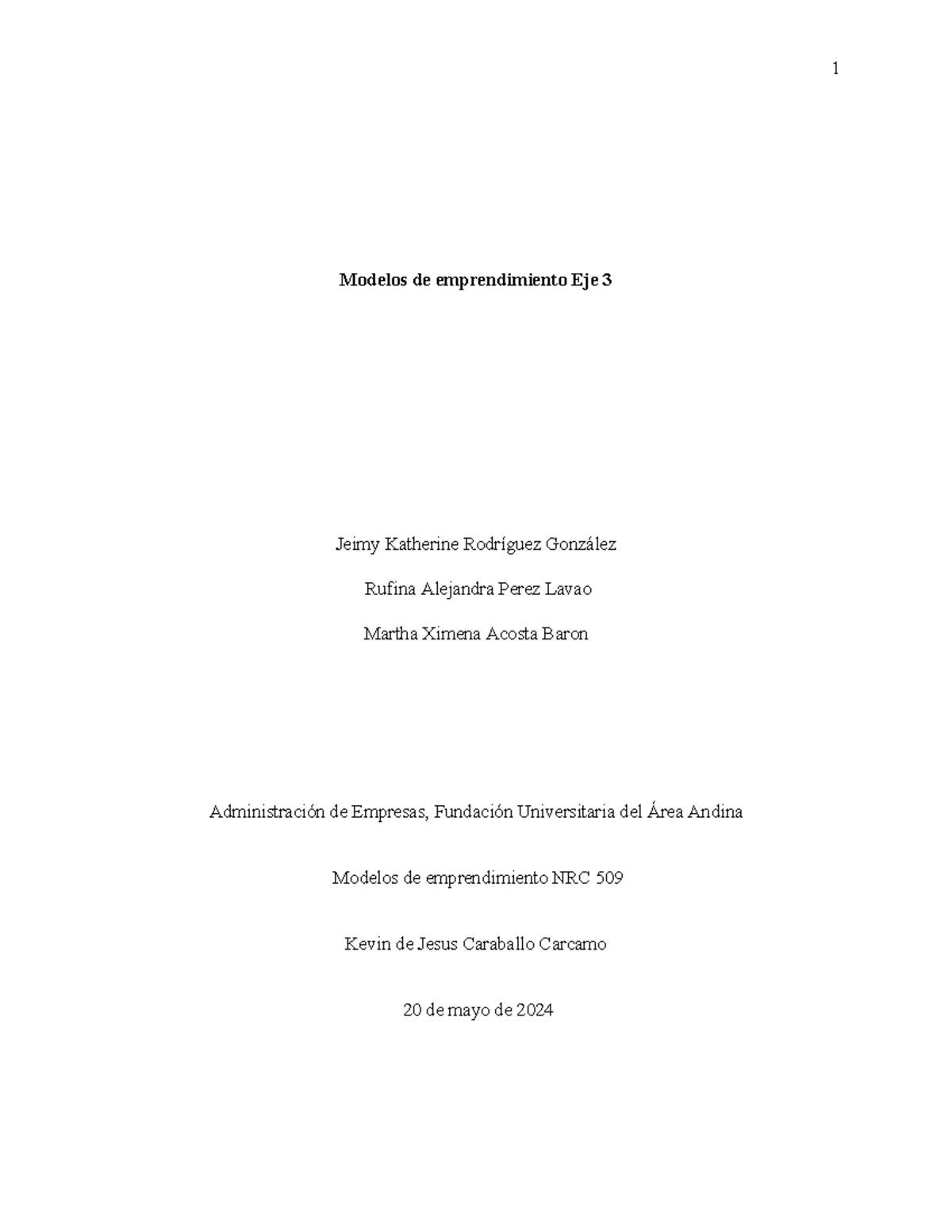 1

Modelos de emprendimiento Eje 3

Jeimy Katherine Rodríguez González

Rufina Alejandra Perez Lavao

Martha Ximena Acosta Baron

Administración de Empresas, Fundación Universitaria del Área Andina

Modelos de emprendimiento NRC 509

Kevin de Jesus Caraballo Carcamo

20 de mayo de 2024